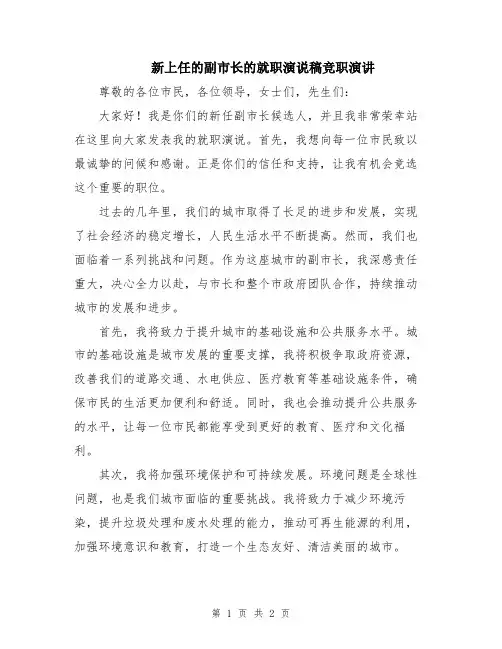 新上任的副市长的就职演说稿竞职演讲

尊敬的各位市民，各位领导，女士们，先生们：

大家好！我是你们的新任副市长候选人，并且我非常荣幸站在这里向大家发表我的就职演说。首先，我想向每一位市民致以最诚挚的问候和感谢。正是你们的信任和支持，让我有机会竞选这个重要的职位。

过去的几年里，我们的城市取得了长足的进步和发展，实现了社会经济的稳定增长，人民生活水平不断提高。然而，我们也面临着一系列挑战和问题。作为这座城市的副市长，我深感责任重大，决心全力以赴，与市长和整个市政府团队合作，持续推动城市的发展和进步。

首先，我将致力于提升城市的基础设施和公共服务水平。城市的基础设施是城市发展的重要支撑，我将积极争取政府资源，改善我们的道路交通、水电供应、医疗教育等基础设施条件，确保市民的生活更加便利和舒适。同时，我也会推动提升公共服务的水平，让每一位市民都能享受到更好的教育、医疗和文化福利。

其次，我将加强环境保护和可持续发展。环境问题是全球性问题，也是我们城市面临的重要挑战。我将致力于减少环境污染，提升垃圾处理和废水处理的能力，推动可再生能源的利用，加强环境意识和教育，打造一个生态友好、清洁美丽的城市。

第 1 页 共 2 页